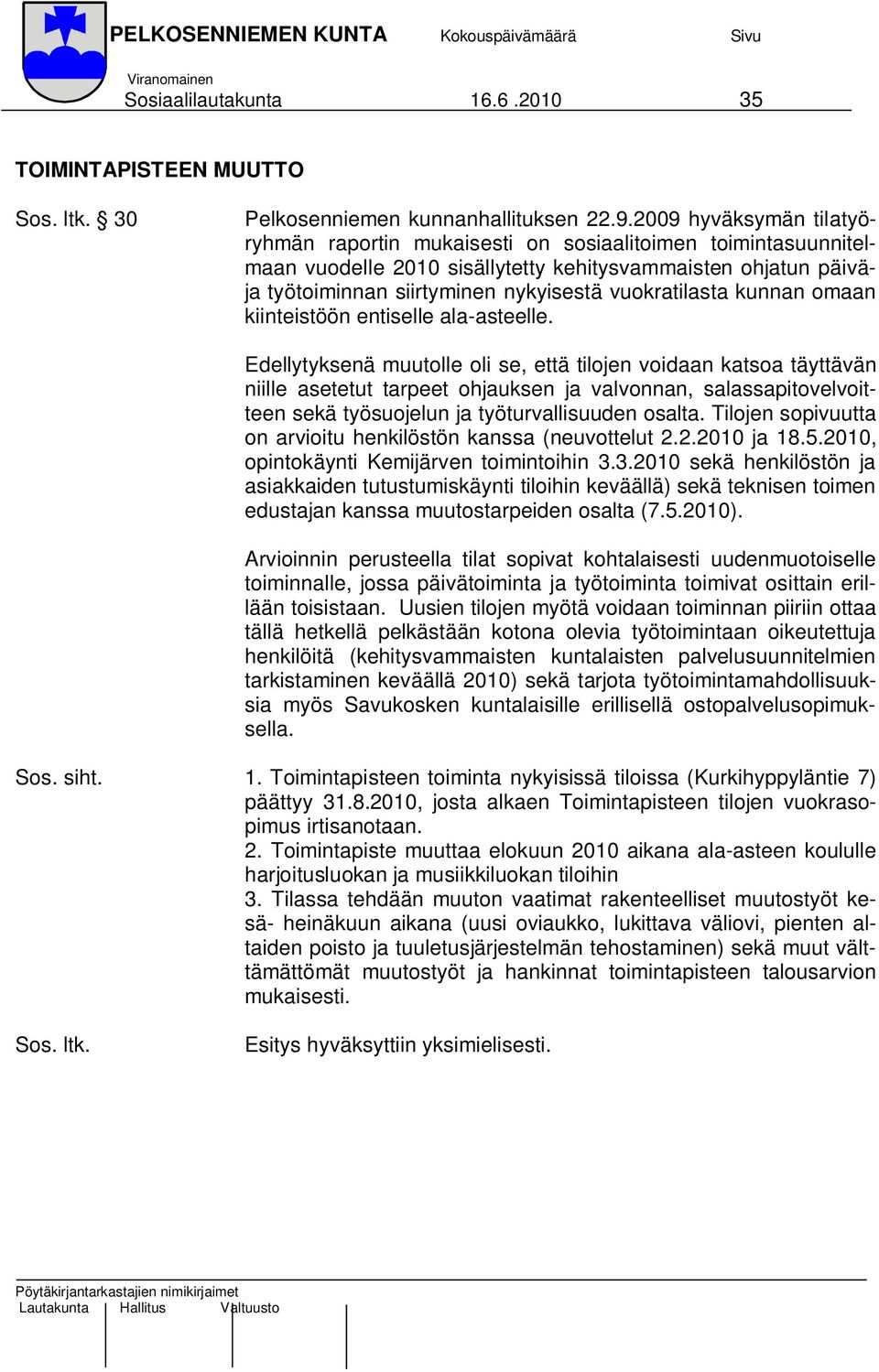 PELKOSENNIEMEN KUNTA Kokouspäivämäärä Sivu

Viranomainen
Sosiaalilautakunta 16.6 .2010 35

TOIMINTAPISTEEN MUUTTO

Sos. ltk. § 30 Pelkosenniemen kunnanhallituksen 22.9.2009 hyväksymän tilatyöryhmän raportin mukaisesti on sosiaalitoimen toimintasuunnitelmaan vuodelle 2010 sisällytetty kehitysvammaisten ohjatun päivä- ja työtoiminnan siirtyminen nykyisestä vuokratilasta kunnan omaan kiinteistöön entiselle ala-asteelle.

Edellytyksenä muutolle oli se, että tilojen voidaan katsoa täyttävän niille asetetut tarpeet ohjauksen ja valvonnan, salassapitovelvoitteen sekä työsuojelun ja työturvallisuuden osalta. Tilojen sopivuutta on arvioitu henkilöstön kanssa (neuvottelut 2.2.2010 ja 18.5.2010, opintokäynti Kemijärven toimintoihin 3.3.2010 sekä henkilöstön ja asiakkaiden tutustumiskäynti tiloihin keväällä) sekä teknisen toimen edustajan kanssa muutostarpeiden osalta (7.5.2010).

Arvioinnin perusteella tilat sopivat kohtalaisesti uudenmuotoiselle toiminnalle, jossa päivätoiminta ja työtoiminta toimivat osittain erillään toisistaan. Uusien tilojen myötä voidaan toiminnan piiriin ottaa tällä hetkellä pelkästään kotona olevia työtoimintaan oikeutettuja henkilöitä (kehitysvammaisten kuntalaisten palvelusuunnitelmien tarkistaminen keväällä 2010) sekä tarjota työtoimintamahdollisuuksia myös Savukosken kuntalaisille erillisellä ostopalvelusopimuksella.

Sos. siht. 1. Toimintapisteen toiminta nykyisissä tiloissa (Kurkihyppyläntie 7) päättyy 31.8.2010, josta alkaen Toimintapisteen tilojen vuokrasopimus irtisanotaan.
2. Toimintapiste muuttaa elokuun 2010 aikana ala-asteen koululle harjoitusluokan ja musiikkiluokan tiloihin
3. Tilassa tehdään muuton vaatimat rakenteelliset muutostyöt kesä- heinäkuun aikana (uusi oviaukko, lukittava väliovi, pienten altaiden poisto ja tuuletusjärjestelmän tehostaminen) sekä muut välttämättömät muutostyöt ja hankinnat toimintapisteen talousarvion mukaisesti.

Sos. ltk. Esitys hyväksyttiin yksimielisesti.

Pöytäkirjantarkastajien nimikirjaimet
Lautakunta Hallitus Valtuusto